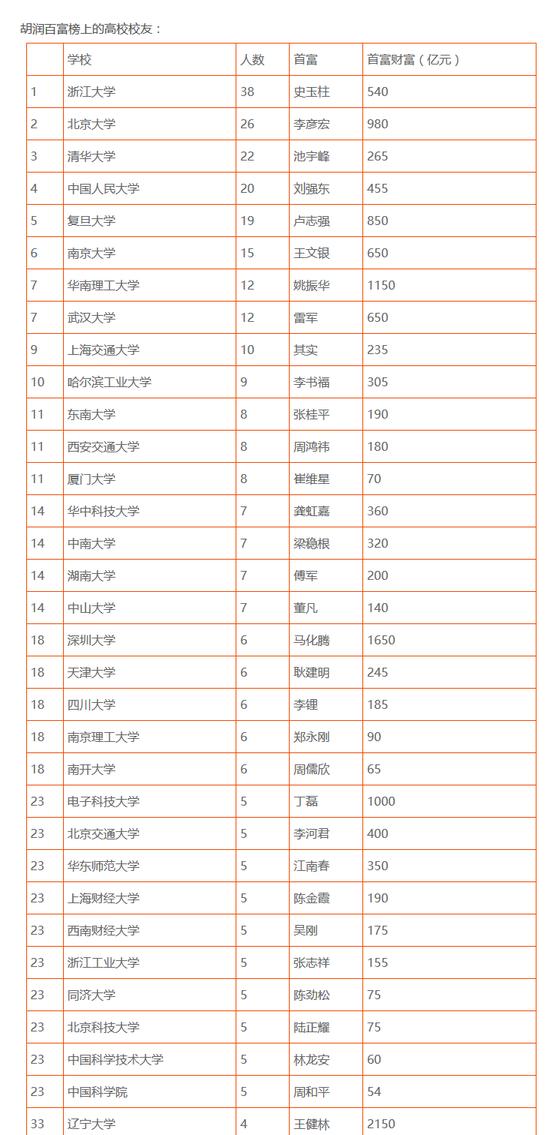 胡润百富榜上的高校校友：

|  | 学校 | 人数 | 首富 | 首富财富（亿元） |
|---|---|---|---|---|
| 1 | 浙江大学 | 38 | 史玉柱 | 540 |
| 2 | 北京大学 | 26 | 李彦宏 | 980 |
| 3 | 清华大学 | 22 | 池宇峰 | 265 |
| 4 | 中国人民大学 | 20 | 刘强东 | 455 |
| 5 | 复旦大学 | 19 | 卢志强 | 850 |
| 6 | 南京大学 | 15 | 王文银 | 650 |
| 7 | 华南理工大学 | 12 | 姚振华 | 1150 |
| 7 | 武汉大学 | 12 | 雷军 | 650 |
| 9 | 上海交通大学 | 10 | 其实 | 235 |
| 10 | 哈尔滨工业大学 | 9 | 李书福 | 305 |
| 11 | 东南大学 | 8 | 张桂平 | 190 |
| 11 | 西安交通大学 | 8 | 周鸿祎 | 180 |
| 11 | 厦门大学 | 8 | 崔维星 | 70 |
| 14 | 华中科技大学 | 7 | 龚虹嘉 | 360 |
| 14 | 中南大学 | 7 | 梁稳根 | 320 |
| 14 | 湖南大学 | 7 | 傅军 | 200 |
| 14 | 中山大学 | 7 | 董凡 | 140 |
| 18 | 深圳大学 | 6 | 马化腾 | 1650 |
| 18 | 天津大学 | 6 | 耿建明 | 245 |
| 18 | 四川大学 | 6 | 李锂 | 185 |
| 18 | 南京理工大学 | 6 | 郑永刚 | 90 |
| 18 | 南开大学 | 6 | 周儒欣 | 65 |
| 23 | 电子科技大学 | 5 | 丁磊 | 1000 |
| 23 | 北京交通大学 | 5 | 李河君 | 400 |
| 23 | 华东师范大学 | 5 | 江南春 | 350 |
| 23 | 上海财经大学 | 5 | 陈金霞 | 190 |
| 23 | 西南财经大学 | 5 | 吴刚 | 175 |
| 23 | 浙江工业大学 | 5 | 张志祥 | 155 |
| 23 | 同济大学 | 5 | 陈劲松 | 75 |
| 23 | 北京科技大学 | 5 | 陆正耀 | 75 |
| 23 | 中国科学技术大学 | 5 | 林龙安 | 60 |
| 23 | 中国科学院 | 5 | 周和平 | 54 |
| 33 | 辽宁大学 | 4 | 王健林 | 2150 |